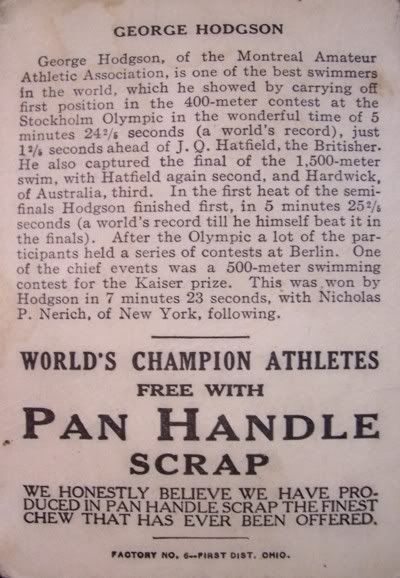 GEORGE HODGSON

George Hodgson, of the Montreal Amateur Athletic Association, is one of the best swimmers in the world, which he showed by carrying off first position in the 400-meter contest at the Stockholm Olympic in the wonderful time of 5 minutes $24\frac{2}{5}$ seconds (a world's record), just $1\frac{2}{5}$ seconds ahead of J. Q. Hatfield, the Britisher. He also captured the final of the 1,500-meter swim, with Hatfield again second, and Hardwick, of Australia, third. In the first heat of the semifinals Hodgson finished first, in 5 minutes $25\frac{2}{5}$ seconds (a world's record till he himself beat it in the finals). After the Olympic a lot of the participants held a series of contests at Berlin. One of the chief events was a 500-meter swimming contest for the Kaiser prize. This was won by Hodgson in 7 minutes 23 seconds, with Nicholas P. Nerich, of New York, following.

WORLD'S CHAMPION ATHLETES
FREE WITH
PAN HANDLE
SCRAP

WE HONESTLY BELIEVE WE HAVE PRODUCED IN PAN HANDLE SCRAP THE FINEST CHEW THAT HAS EVER BEEN OFFERED.

FACTORY NO. 6--FIRST DIST. OHIO.